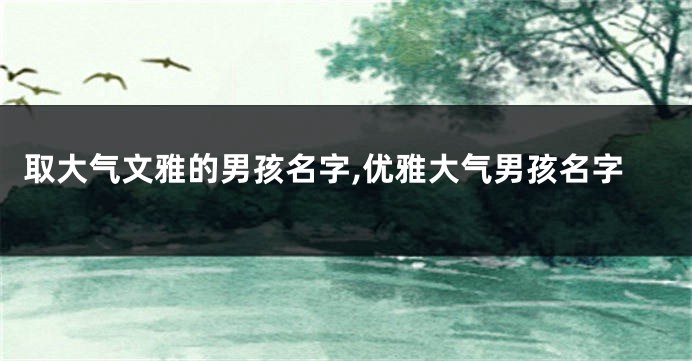 取大气文雅的男孩名字,优雅大气男孩名字